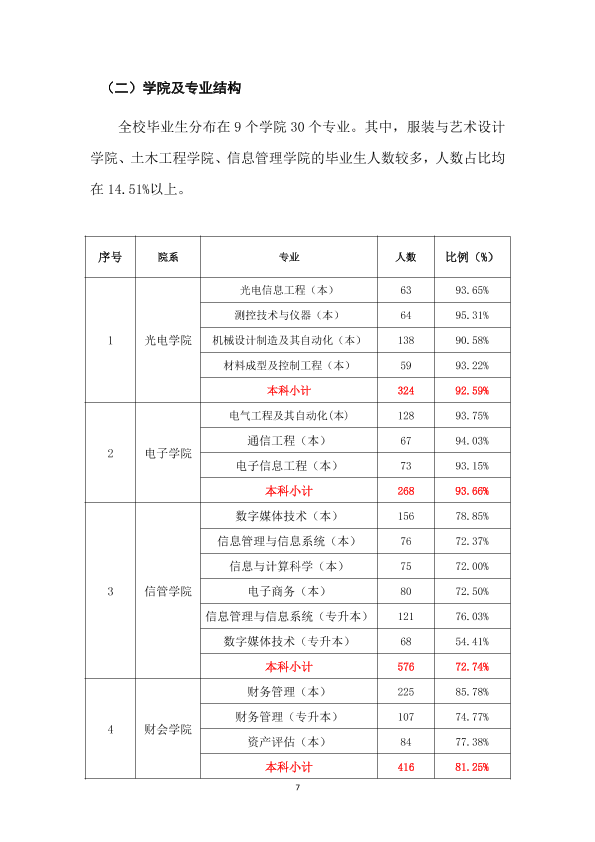 （二）学院及专业结构

全校毕业生分布在9个学院30个专业。其中，服装与艺术设计学院、土木工程学院、信息管理学院的毕业生人数较多，人数占比均在14.51%以上。

| 序号 | 院系 | 专业 | 人数 | 比例（%） |
|---|---|---|---|---|
| 1 | 光电学院 | 光电信息工程（本） | 63 | 93.65% |
| | | 测控技术与仪器（本） | 64 | 95.31% |
| | | 机械设计制造及其自动化（本） | 138 | 90.58% |
| | | 材料成型及控制工程（本） | 59 | 93.22% |
| | | 本科小计 | 324 | 92.59% |
| 2 | 电子学院 | 电气工程及其自动化(本) | 128 | 93.75% |
| | | 通信工程（本） | 67 | 94.03% |
| | | 电子信息工程（本） | 73 | 93.15% |
| | | 本科小计 | 268 | 93.66% |
| 3 | 信管学院 | 数字媒体技术（本） | 156 | 78.85% |
| | | 信息管理与信息系统（本） | 76 | 72.37% |
| | | 信息与计算科学（本） | 75 | 72.00% |
| | | 电子商务（本） | 80 | 72.50% |
| | | 信息管理与信息系统（专升本） | 121 | 76.03% |
| | | 数字媒体技术（专升本） | 68 | 54.41% |
| | | 本科小计 | 576 | 72.74% |
| 4 | 财会学院 | 财务管理（本） | 225 | 85.78% |
| | | 财务管理（专升本） | 107 | 74.77% |
| | | 资产评估（本） | 84 | 77.38% |
| | | 本科小计 | 416 | 81.25% |

7